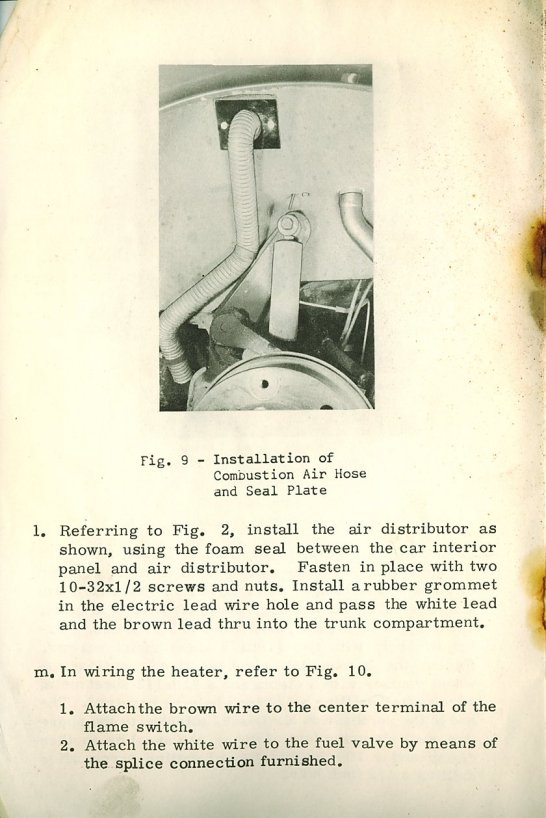 Fig. 9 - Installation of Combustion Air Hose and Seal Plate

l. Referring to Fig. 2, install the air distributor as shown, using the foam seal between the car interior panel and air distributor. Fasten in place with two 10-32x1/2 screws and nuts. Install a rubber grommet in the electric lead wire hole and pass the white lead and the brown lead thru into the trunk compartment.

m. In wiring the heater, refer to Fig. 10.

1. Attach the brown wire to the center terminal of the flame switch.
2. Attach the white wire to the fuel valve by means of the splice connection furnished.